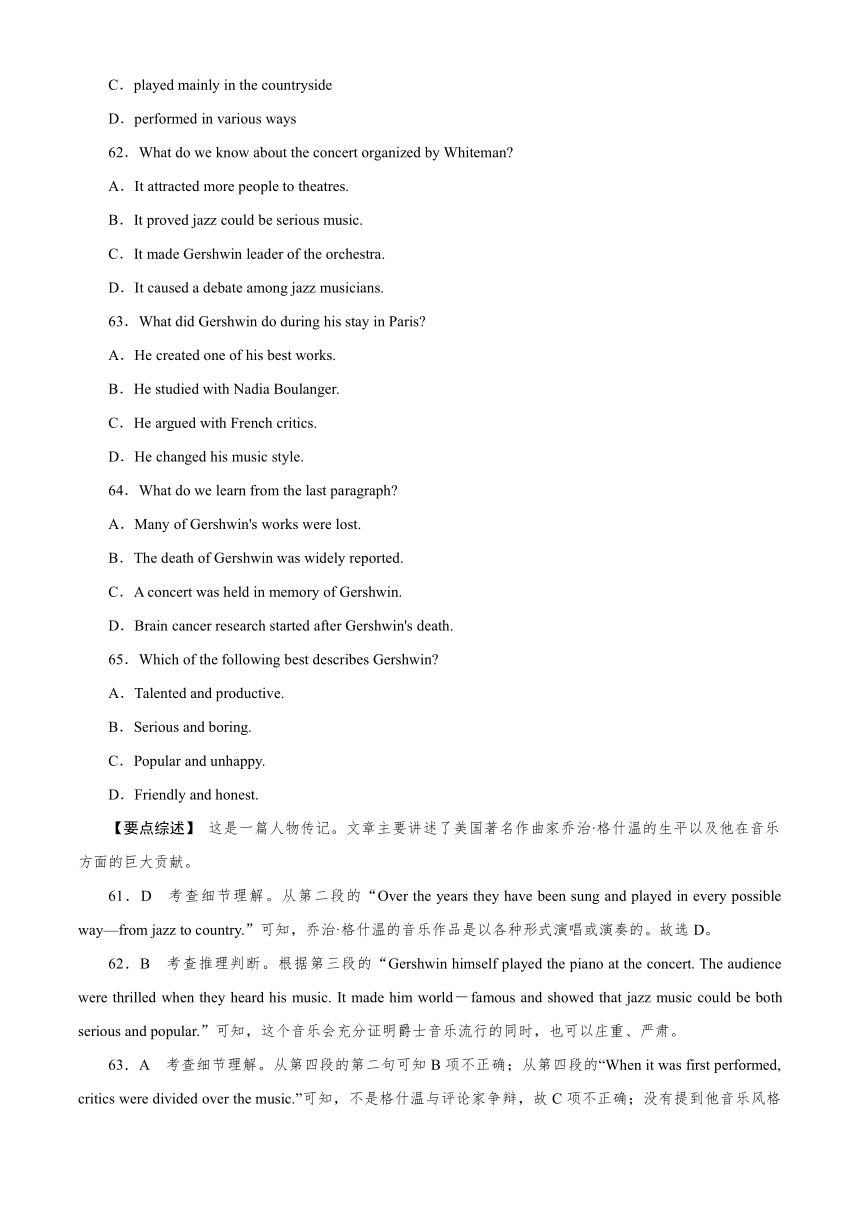 C．played mainly in the countryside

D．performed in various ways

62．What do we know about the concert organized by Whiteman?

A．It attracted more people to theatres.

B．It proved jazz could be serious music.

C．It made Gershwin leader of the orchestra.

D．It caused a debate among jazz musicians.

63．What did Gershwin do during his stay in Paris?

A．He created one of his best works.

B．He studied with Nadia Boulanger.

C．He argued with French critics.

D．He changed his music style.

64．What do we learn from the last paragraph?

A．Many of Gershwin's works were lost.

B．The death of Gershwin was widely reported.

C．A concert was held in memory of Gershwin.

D．Brain cancer research started after Gershwin's death.

65．Which of the following best describes Gershwin?

A．Talented and productive.

B．Serious and boring.

C．Popular and unhappy.

D．Friendly and honest.

【要点综述】 这是一篇人物传记。文章主要讲述了美国著名作曲家乔治·格什温的生平以及他在音乐方面的巨大贡献。

61．D 考查细节理解。从第二段的“Over the years they have been sung and played in every possible way—from jazz to country.”可知，乔治·格什温的音乐作品是以各种形式演唱或演奏的。故选 D。

62．B 考查推理判断。根据第三段的“Gershwin himself played the piano at the concert. The audience were thrilled when they heard his music. It made him world－famous and showed that jazz music could be both serious and popular.”可知，这个音乐会充分证明爵士音乐流行的同时，也可以庄重、严肃。

63．A 考查细节理解。从第四段的第二句可知 B 项不正确；从第四段的“When it was first performed, critics were divided over the music.”可知，不是格什温与评论家争辩，故 C 项不正确；没有提到他音乐风格